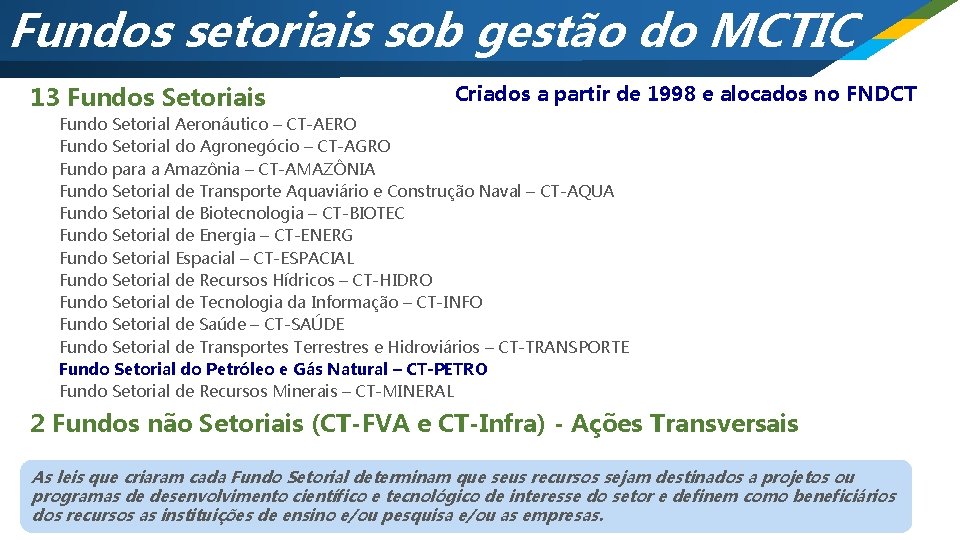 Fundos setoriais sob gestão do MCTIC

13 Fundos Setoriais

Criados a partir de 1998 e alocados no FNDCT

Fundo Setorial Aeronáutico – CT-AERO
Fundo Setorial do Agronegócio – CT-AGRO
Fundo para a Amazônia – CT-AMAZÔNIA
Fundo Setorial de Transporte Aquaviário e Construção Naval – CT-AQUA
Fundo Setorial de Biotecnologia – CT-BIOTEC
Fundo Setorial de Energia – CT-ENERG
Fundo Setorial Espacial – CT-ESPACIAL
Fundo Setorial de Recursos Hídricos – CT-HIDRO
Fundo Setorial de Tecnologia da Informação – CT-INFO
Fundo Setorial de Saúde – CT-SAÚDE
Fundo Setorial de Transportes Terrestres e Hidroviários – CT-TRANSPORTE
Fundo Setorial do Petróleo e Gás Natural – CT-PETRO
Fundo Setorial de Recursos Minerais – CT-MINERAL

2 Fundos não Setoriais (CT-FVA e CT-Infra) - Ações Transversais

As leis que criaram cada Fundo Setorial determinam que seus recursos sejam destinados a projetos ou programas de desenvolvimento científico e tecnológico de interesse do setor e definem como beneficiários dos recursos as instituições de ensino e/ou pesquisa e/ou as empresas.